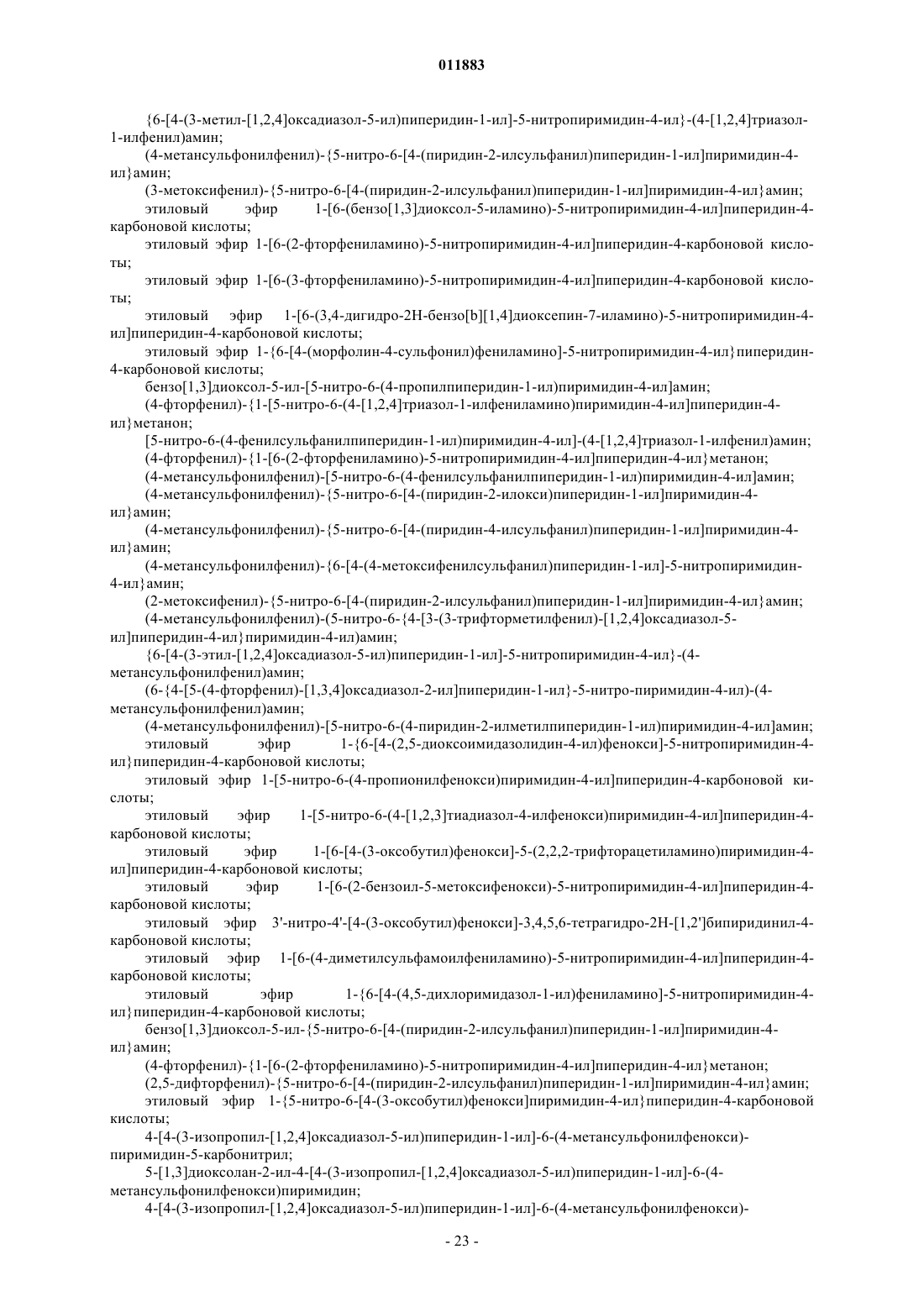 011883

{6-[4-(3-метил-[1,2,4]оксадиазол-5-ил)пиперидин-1-ил]-5-нитропиримидин-4-ил}-(4-[1,2,4]триазол-1-илфенил)амин;

(4-метансульфонилфенил)-{5-нитро-6-[4-(пиридин-2-илсульфанил)пиперидин-1-ил]пиримидин-4-ил}амин;

(3-метоксифенил)-{5-нитро-6-[4-(пиридин-2-илсульфанил)пиперидин-1-ил]пиримидин-4-ил}амин;

этиловый эфир 1-[6-(бензо[1,3]диоксол-5-иламино)-5-нитропиримидин-4-ил]пиперидин-4-карбоновой кислоты;

этиловый эфир 1-[6-(2-фторфениламино)-5-нитропиримидин-4-ил]пиперидин-4-карбоновой кислоты;

этиловый эфир 1-[6-(3-фторфениламино)-5-нитропиримидин-4-ил]пиперидин-4-карбоновой кислоты;

этиловый эфир 1-[6-(3,4-дигидро-2H-бензо[b][1,4]диоксепин-7-иламино)-5-нитропиримидин-4-ил]пиперидин-4-карбоновой кислоты;

этиловый эфир 1-{6-[4-(морфолин-4-сульфонил)фениламино]-5-нитропиримидин-4-ил}пиперидин-4-карбоновой кислоты;

бензо[1,3]диоксол-5-ил-[5-нитро-6-(4-пропилпиперидин-1-ил)пиримидин-4-ил]амин;

(4-фторфенил)-{1-[5-нитро-6-(4-[1,2,4]триазол-1-илфениламино)пиримидин-4-ил]пиперидин-4-ил}метанон;

[5-нитро-6-(4-фенилсульфанилпиперидин-1-ил)пиримидин-4-ил]-(4-[1,2,4]триазол-1-илфенил)амин;

(4-фторфенил)-{1-[6-(2-фторфениламино)-5-нитропиримидин-4-ил]пиперидин-4-ил}метанон;

(4-метансульфонилфенил)-[5-нитро-6-(4-фенилсульфанилпиперидин-1-ил)пиримидин-4-ил]амин;

(4-метансульфонилфенил)-{5-нитро-6-[4-(пиридин-2-илокси)пиперидин-1-ил]пиримидин-4-ил}амин;

(4-метансульфонилфенил)-{5-нитро-6-[4-(пиридин-4-илсульфанил)пиперидин-1-ил]пиримидин-4-ил}амин;

(4-метансульфонилфенил)-{6-[4-(4-метоксифенилсульфанил)пиперидин-1-ил]-5-нитропиримидин-4-ил}амин;

(2-метоксифенил)-{5-нитро-6-[4-(пиридин-2-илсульфанил)пиперидин-1-ил]пиримидин-4-ил}амин;

(4-метансульфонилфенил)-(5-нитро-6-{4-[3-(3-трифторметилфенил)-[1,2,4]оксадиазол-5-ил]пиперидин-4-ил}пиримидин-4-ил)амин;

{6-[4-(3-этил-[1,2,4]оксадиазол-5-ил)пиперидин-1-ил]-5-нитропиримидин-4-ил}-(4-метансульфонилфенил)амин;

(6-{4-[5-(4-фторфенил)-[1,3,4]оксадиазол-2-ил]пиперидин-1-ил}-5-нитро-пиримидин-4-ил)-(4-метансульфонилфенил)амин;

(4-метансульфонилфенил)-[5-нитро-6-(4-пиридин-2-илметилпиперидин-1-ил)пиримидин-4-ил]амин;

этиловый эфир 1-{6-[4-(2,5-диоксоимидазолидин-4-ил)фенокси]-5-нитропиримидин-4-ил}пиперидин-4-карбоновой кислоты;

этиловый эфир 1-[5-нитро-6-(4-пропионилфенокси)пиримидин-4-ил]пиперидин-4-карбоновой кислоты;

этиловый эфир 1-[5-нитро-6-(4-[1,2,3]тиадиазол-4-илфенокси)пиримидин-4-ил]пиперидин-4-карбоновой кислоты;

этиловый эфир 1-[6-[4-(3-оксобутил)фенокси]-5-(2,2,2-трифторацетиламино)пиримидин-4-ил]пиперидин-4-карбоновой кислоты;

этиловый эфир 1-[6-(2-бензоил-5-метоксифенокси)-5-нитропиримидин-4-ил]пиперидин-4-карбоновой кислоты;

этиловый эфир 3'-нитро-4'-[4-(3-оксобутил)фенокси]-3,4,5,6-тетрагидро-2H-[1,2']бипиридинил-4-карбоновой кислоты;

этиловый эфир 1-[6-(4-диметилсульфамоилфениламино)-5-нитропиримидин-4-ил]пиперидин-4-карбоновой кислоты;

этиловый эфир 1-{6-[4-(4,5-дихлоримидазол-1-ил)фениламино]-5-нитропиримидин-4-ил}пиперидин-4-карбоновой кислоты;

бензо[1,3]диоксол-5-ил-{5-нитро-6-[4-(пиридин-2-илсульфанил)пиперидин-1-ил]пиримидин-4-ил}амин;

(4-фторфенил)-{1-[6-(2-фторфениламино)-5-нитропиримидин-4-ил]пиперидин-4-ил}метанон;

(2,5-дифторфенил)-{5-нитро-6-[4-(пиридин-2-илсульфанил)пиперидин-1-ил]пиримидин-4-ил}амин;

этиловый эфир 1-{5-нитро-6-[4-(3-оксобутил)фенокси]пиримидин-4-ил}пиперидин-4-карбоновой кислоты;

4-[4-(3-изопропил-[1,2,4]оксадиазол-5-ил)пиперидин-1-ил]-6-(4-метансульфонилфенокси)-пиримидин-5-карбонитрил;

5-[1,3]диоксолан-2-ил-4-[4-(3-изопропил-[1,2,4]оксадиазол-5-ил)пиперидин-1-ил]-6-(4-метансульфонилфенокси)пиримидин;

4-[4-(3-изопропил-[1,2,4]оксадиазол-5-ил)пиперидин-1-ил]-6-(4-метансульфонилфенокси)-

- 23 -